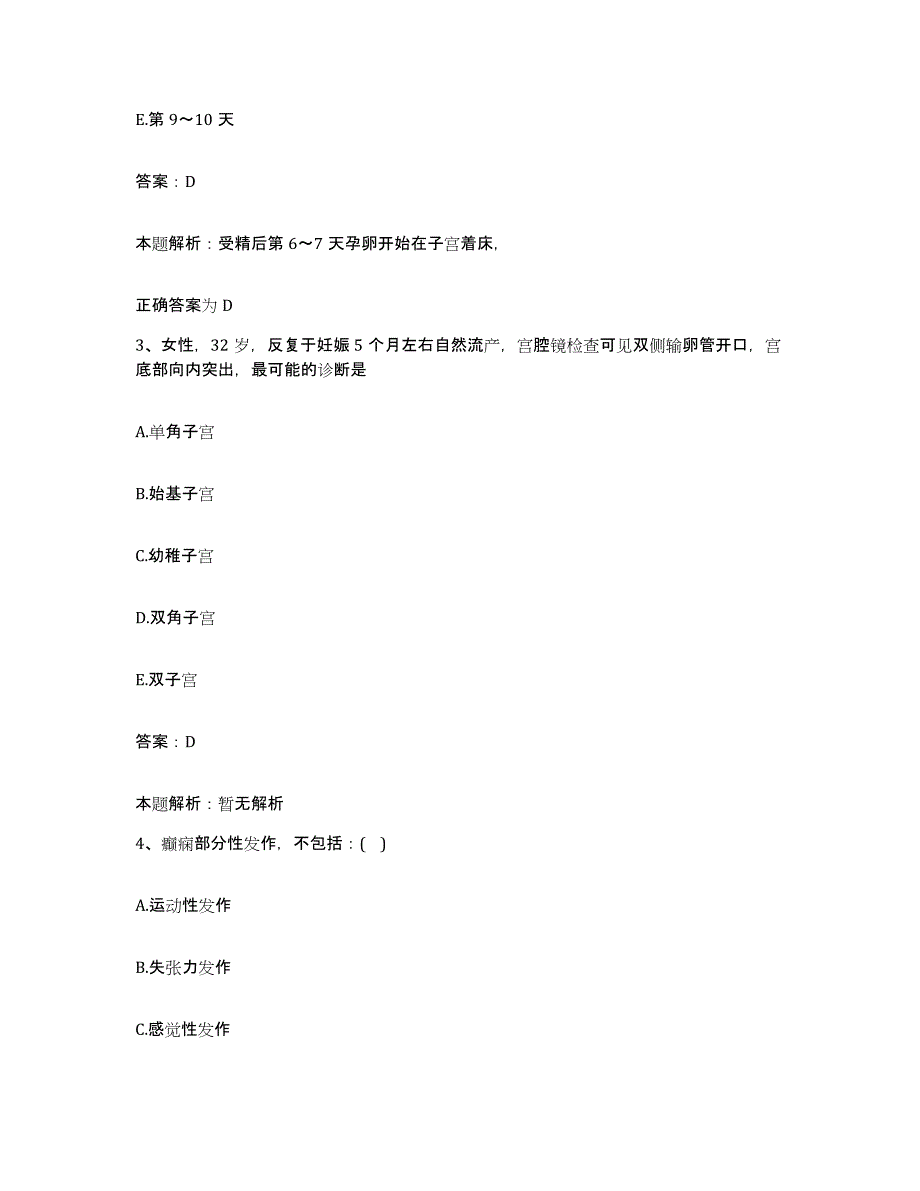 E.第 9～10 天

答案：D

本题解析：受精后第 6～7 天孕卵开始在子宫着床,

正确答案为 D

3、女性，32 岁，反复于妊娠 5 个月左右自然流产，宫腔镜检查可见双侧输卵管开口，宫底部向内突出，最可能的诊断是

A.单角子宫

B.始基子宫

C.幼稚子宫

D.双角子宫

E.双子宫

答案：D

本题解析：暂无解析

4、癫痫部分性发作，不包括：( )

A.运动性发作

B.失张力发作

C.感觉性发作